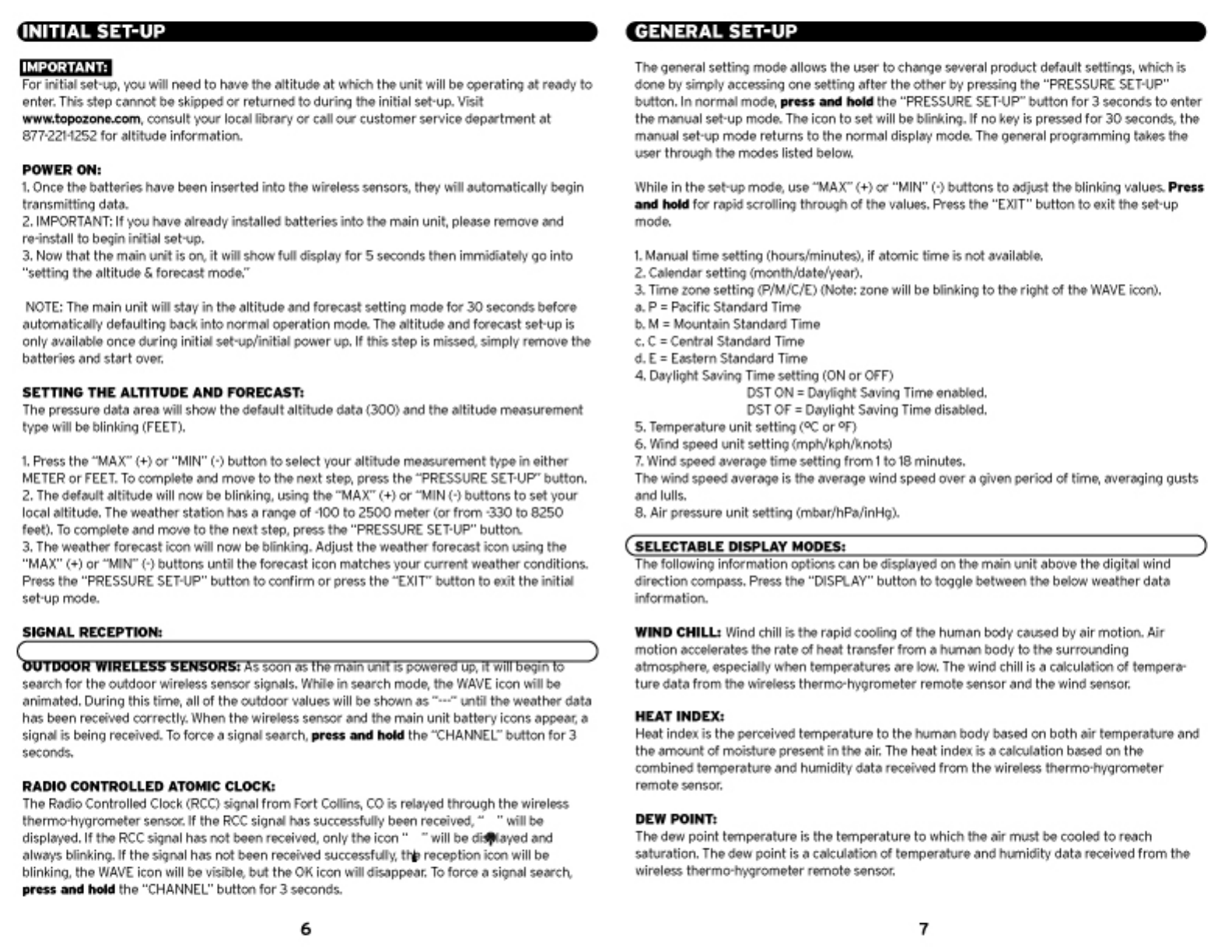 INITIAL SET-UP

IMPORTANT:
For initial set-up, you will need to have the altitude at which the unit will be operating at ready to enter. This step cannot be skipped or returned to during the initial set-up. Visit www.topozone.com, consult your local library or call our customer service department at 877-221-1252 for altitude information.

POWER ON:
1. Once the batteries have been inserted into the wireless sensors, they will automatically begin transmitting data.
2. IMPORTANT: If you have already installed batteries into the main unit, please remove and re-install to begin initial set-up.
3. Now that the main unit is on, it will show full display for 5 seconds then immidiately go into "setting the altitude & forecast mode."

NOTE: The main unit will stay in the altitude and forecast setting mode for 30 seconds before automatically defaulting back into normal operation mode. The altitude and forecast set-up is only available once during initial set-up/initial power up. If this step is missed, simply remove the batteries and start over.

SETTING THE ALTITUDE AND FORECAST:
The pressure data area will show the default altitude data (300) and the altitude measurement type will be blinking (FEET).

1. Press the "MAX" (+) or "MIN" (-) button to select your altitude measurement type in either METER or FEET. To complete and move to the next step, press the "PRESSURE SET-UP" button.
2. The default altitude will now be blinking, using the "MAX" (+) or "MIN (-) buttons to set your local altitude. The weather station has a range of -100 to 2500 meter (or from -330 to 8250 feet). To complete and move to the next step, press the "PRESSURE SET-UP" button.
3. The weather forecast icon will now be blinking. Adjust the weather forecast icon using the "MAX" (+) or "MIN" (-) buttons until the forecast icon matches your current weather conditions. Press the "PRESSURE SET-UP" button to confirm or press the "EXIT" button to exit the initial set-up mode.

SIGNAL RECEPTION:

OUTDOOR WIRELESS SENSORS: As soon as the main unit is powered up, it will begin to search for the outdoor wireless sensor signals. While in search mode, the WAVE icon will be animated. During this time, all of the outdoor values will be shown as "---" until the weather data has been received correctly. When the wireless sensor and the main unit battery icons appear, a signal is being received. To force a signal search, press and hold the "CHANNEL" button for 3 seconds.

RADIO CONTROLLED ATOMIC CLOCK:
The Radio Controlled Clock (RCC) signal from Fort Collins, CO is relayed through the wireless thermo-hygrometer sensor. If the RCC signal has successfully been received, " " will be displayed. If the RCC signal has not been received, only the icon " " will be displayed and always blinking. If the signal has not been received successfully, the reception icon will be blinking, the WAVE icon will be visible, but the OK icon will disappear. To force a signal search, press and hold the "CHANNEL" button for 3 seconds.

6

GENERAL SET-UP

The general setting mode allows the user to change several product default settings, which is done by simply accessing one setting after the other by pressing the "PRESSURE SET-UP" button. In normal mode, press and hold the "PRESSURE SET-UP" button for 3 seconds to enter the manual set-up mode. The icon to set will be blinking. If no key is pressed for 30 seconds, the manual set-up mode returns to the normal display mode. The general programming takes the user through the modes listed below.

While in the set-up mode, use "MAX" (+) or "MIN" (-) buttons to adjust the blinking values. Press and hold for rapid scrolling through of the values. Press the "EXIT" button to exit the set-up mode.

1. Manual time setting (hours/minutes), if atomic time is not available.
2. Calendar setting (month/date/year).
3. Time zone setting (P/M/C/E) (Note: zone will be blinking to the right of the WAVE icon).
a. P = Pacific Standard Time
b. M = Mountain Standard Time
c. C = Central Standard Time
d. E = Eastern Standard Time
4. Daylight Saving Time setting (ON or OFF)
DST ON = Daylight Saving Time enabled.
DST OF = Daylight Saving Time disabled.
5. Temperature unit setting (ºC or ºF)
6. Wind speed unit setting (mph/kph/knots)
7. Wind speed average time setting from 1 to 18 minutes.
The wind speed average is the average wind speed over a given period of time, averaging gusts and lulls.
8. Air pressure unit setting (mbar/hPa/inHg).

SELECTABLE DISPLAY MODES:
The following information options can be displayed on the main unit above the digital wind direction compass. Press the "DISPLAY" button to toggle between the below weather data information.

WIND CHILL: Wind chill is the rapid cooling of the human body caused by air motion. Air motion accelerates the rate of heat transfer from a human body to the surrounding atmosphere, especially when temperatures are low. The wind chill is a calculation of temperature data from the wireless thermo-hygrometer remote sensor and the wind sensor.

HEAT INDEX:
Heat index is the perceived temperature to the human body based on both air temperature and the amount of moisture present in the air. The heat index is a calculation based on the combined temperature and humidity data received from the wireless thermo-hygrometer remote sensor.

DEW POINT:
The dew point temperature is the temperature to which the air must be cooled to reach saturation. The dew point is a calculation of temperature and humidity data received from the wireless thermo-hygrometer remote sensor.

7